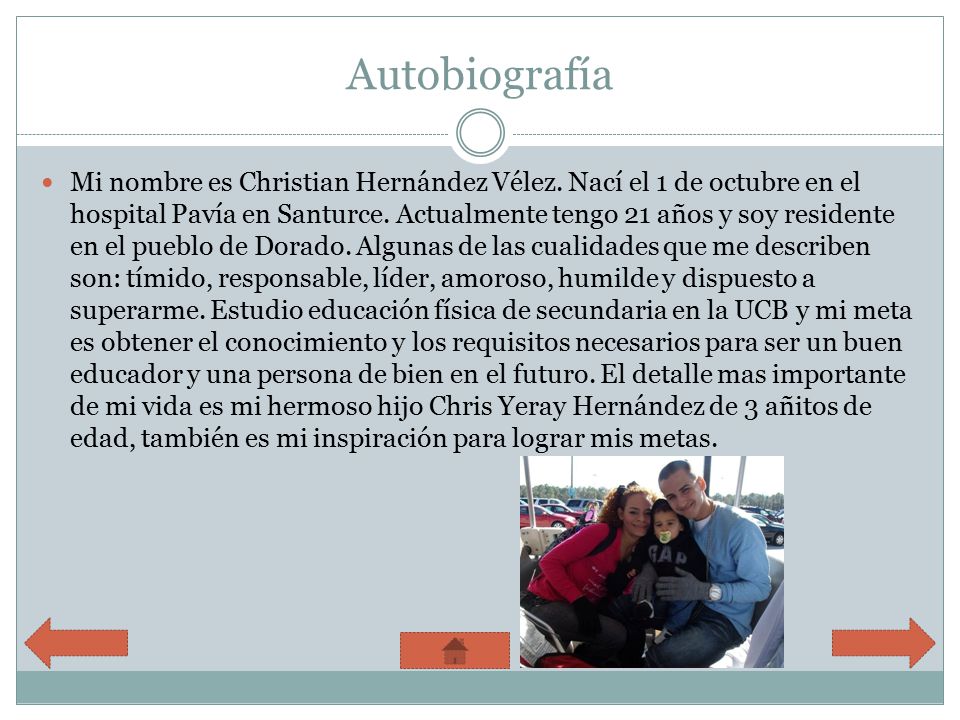 Autobiografía

Mi nombre es Christian Hernández Vélez. Nací el 1 de octubre en el hospital Pavía en Santurce. Actualmente tengo 21 años y soy residente en el pueblo de Dorado. Algunas de las cualidades que me describen son: tímido, responsable, líder, amoroso, humilde y dispuesto a superarme. Estudio educación física de secundaria en la UCB y mi meta es obtener el conocimiento y los requisitos necesarios para ser un buen educador y una persona de bien en el futuro. El detalle mas importante de mi vida es mi hermoso hijo Chris Yeray Hernández de 3 añitos de edad, también es mi inspiración para lograr mis metas.

GAP